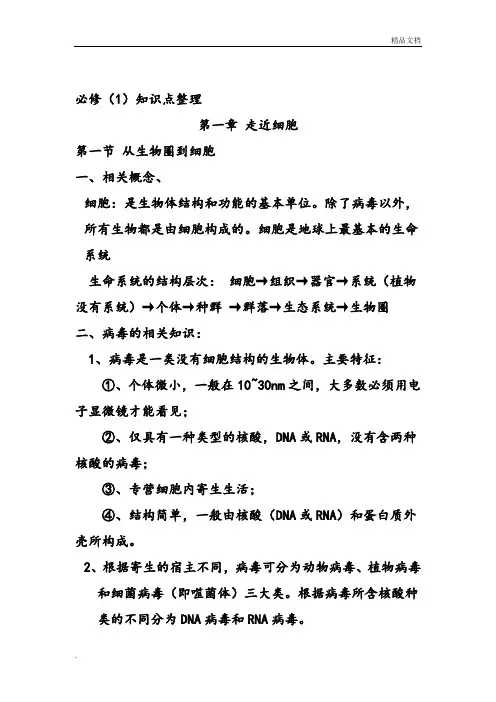 精品文档

必修（1）知识点整理

第一章 走近细胞

第一节 从生物圈到细胞

一、相关概念、

细胞：是生物体结构和功能的基本单位。除了病毒以外，所有生物都是由细胞构成的。细胞是地球上最基本的生命系统

生命系统的结构层次： 细胞→组织→器官→系统（植物没有系统）→个体→种群 →群落→生态系统→生物圈

二、病毒的相关知识：

1、病毒是一类没有细胞结构的生物体。主要特征：

①、个体微小，一般在10~30nm之间，大多数必须用电子显微镜才能看见；

②、仅具有一种类型的核酸，DNA或RNA，没有含两种核酸的病毒；

③、专营细胞内寄生生活；

④、结构简单，一般由核酸（DNA或RNA）和蛋白质外壳所构成。

2、根据寄生的宿主不同，病毒可分为动物病毒、植物病毒和细菌病毒（即噬菌体）三大类。根据病毒所含核酸种类的不同分为DNA病毒和RNA病毒。